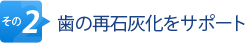 その2
歯の再石灰化をサポート